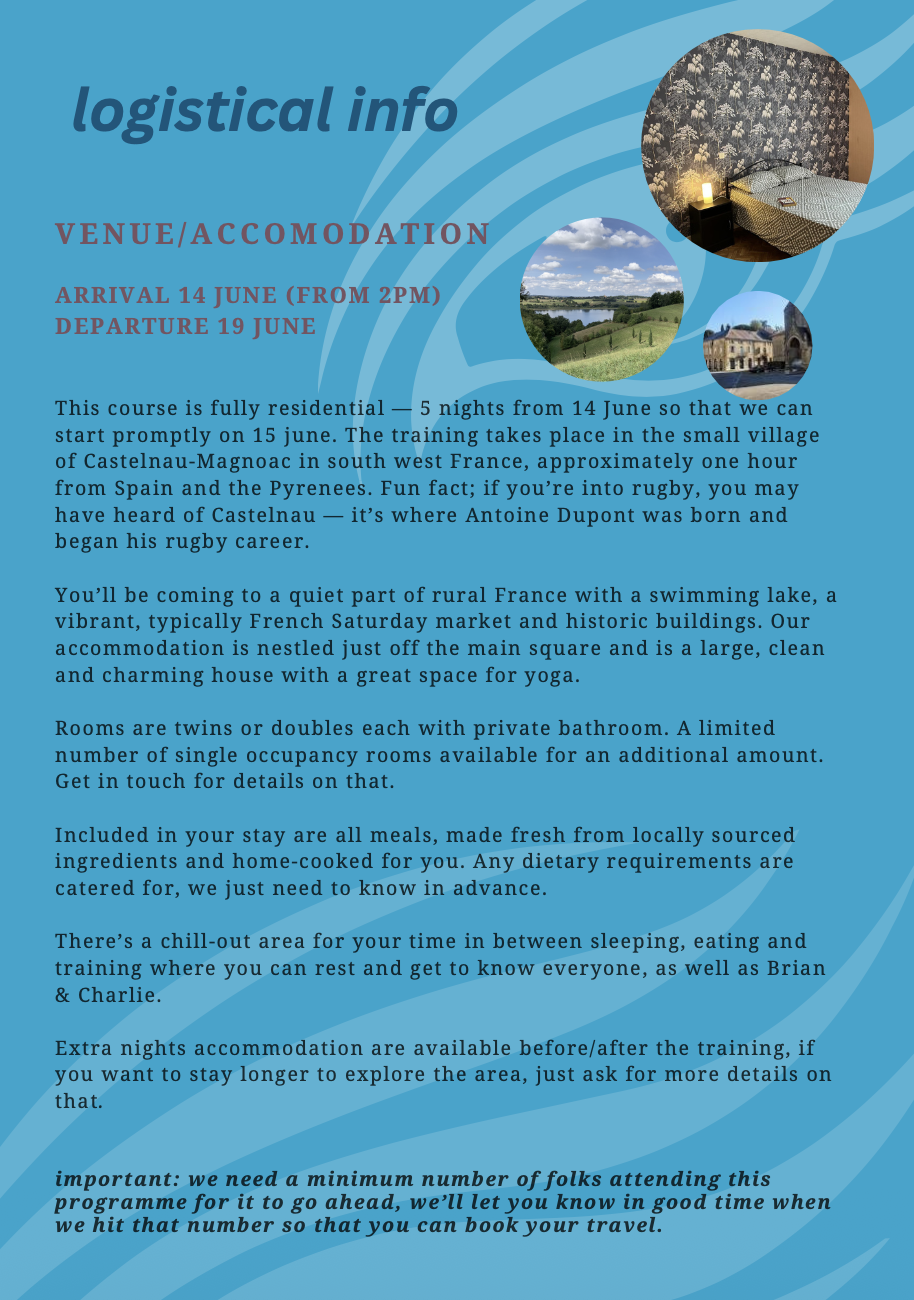 logistical info

VENUE/ACCOMODATION

ARRIVAL 14 JUNE (FROM 2PM)
DEPARTURE 19 JUNE

This course is fully residential — 5 nights from 14 June so that we can start promptly on 15 june. The training takes place in the small village of Castelnau-Magnoac in south west France, approximately one hour from Spain and the Pyrenees. Fun fact; if you're into rugby, you may have heard of Castelnau — it's where Antoine Dupont was born and began his rugby career.

You'll be coming to a quiet part of rural France with a swimming lake, a vibrant, typically French Saturday market and historic buildings. Our accommodation is nestled just off the main square and is a large, clean and charming house with a great space for yoga.

Rooms are twins or doubles each with private bathroom. A limited number of single occupancy rooms available for an additional amount. Get in touch for details on that.

Included in your stay are all meals, made fresh from locally sourced ingredients and home-cooked for you. Any dietary requirements are catered for, we just need to know in advance.

There's a chill-out area for your time in between sleeping, eating and training where you can rest and get to know everyone, as well as Brian & Charlie.

Extra nights accommodation are available before/after the training, if you want to stay longer to explore the area, just ask for more details on that.

important: we need a minimum number of folks attending this programme for it to go ahead, we'll let you know in good time when we hit that number so that you can book your travel.